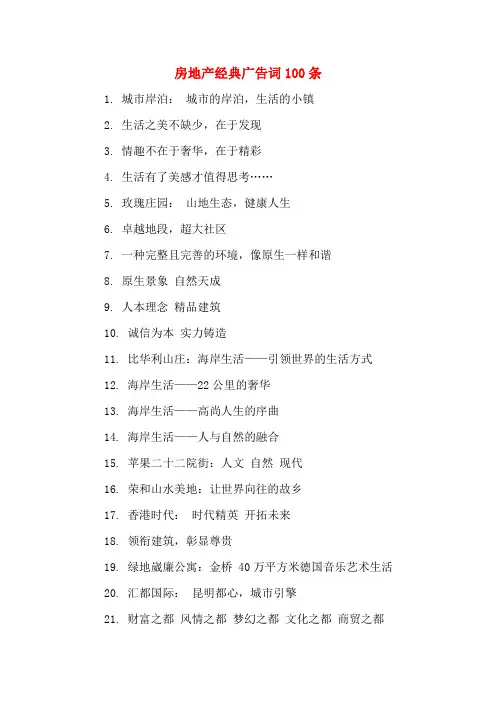 房地产经典广告词 100 条

1. 城市岸泊： 城市的岸泊，生活的小镇

2. 生活之美不缺少，在于发现

3. 情趣不在于奢华，在于精彩

4. 生活有了美感才值得思考……

5. 玫瑰庄园： 山地生态，健康人生

6. 卓越地段，超大社区

7. 一种完整且完善的环境，像原生一样和谐

8. 原生景象 自然天成

9. 人本理念 精品建筑

10. 诚信为本 实力铸造

11. 比华利山庄：海岸生活——引领世界的生活方式

12. 海岸生活——22 公里的奢华

13. 海岸生活——高尚人生的序曲

14. 海岸生活——人与自然的融合

15. 苹果二十二院街：人文 自然 现代

16. 荣和山水美地：让世界向往的故乡

17. 香港时代： 时代精英 开拓未来

18. 领衔建筑，彰显尊贵

19. 绿地崴廉公寓：金桥 40 万平方米德国音乐艺术生活

20. 汇都国际： 昆明都心，城市引擎

21. 财富之都 风情之都 梦幻之都 文化之都 商贸之都